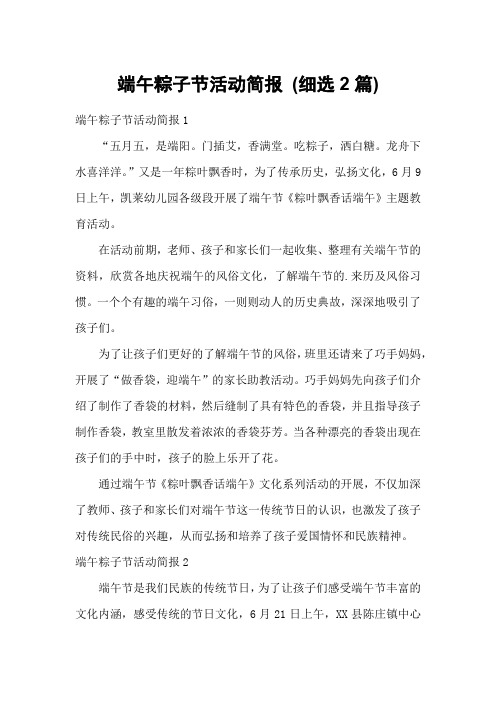 端午粽子节活动简报 (细选 2 篇)

端午粽子节活动简报 1

“五月五，是端阳。门插艾，香满堂。吃粽子，洒白糖。龙舟下水喜洋洋。”又是一年粽叶飘香时，为了传承历史，弘扬文化，6 月 9 日上午，凯莱幼儿园各级段开展了端午节《粽叶飘香话端午》主题教育活动。

在活动前期，老师、孩子和家长们一起收集、整理有关端午节的资料，欣赏各地庆祝端午的风俗文化，了解端午节的.来历及风俗习惯。一个个有趣的端午习俗，一则则动人的历史典故，深深地吸引了孩子们。

为了让孩子们更好的了解端午节的风俗，班里还请来了巧手妈妈，开展了“做香袋，迎端午”的家长助教活动。巧手妈妈先向孩子们介绍了制作了香袋的材料，然后缝制了具有特色的香袋，并且指导孩子制作香袋，教室里散发着浓浓的香袋芬芳。当各种漂亮的香袋出现在孩子们的手中时，孩子的脸上乐开了花。

通过端午节《粽叶飘香话端午》文化系列活动的开展，不仅加深了教师、孩子和家长们对端午节这一传统节日的认识，也激发了孩子对传统民俗的兴趣，从而弘扬和培养了孩子爱国情怀和民族精神。

端午粽子节活动简报 2

端午节是我们民族的传统节日，为了让孩子们感受端午节丰富的文化内涵，感受传统的节日文化，6 月 21 日上午，XX 县陈庄镇中心